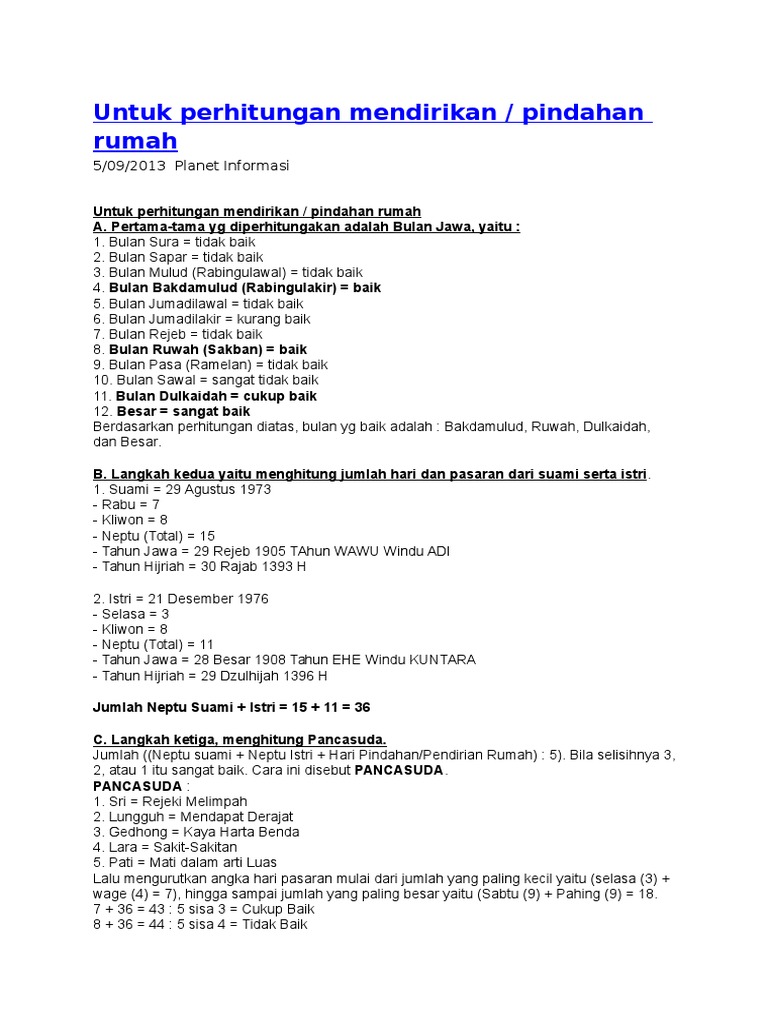 Untuk perhitungan mendirikan / pindahan rumah

5/09/2013 Planet Informasi

Untuk perhitungan mendirikan / pindahan rumah
A. Pertama-tama yg diperhitungakan adalah Bulan Jawa, yaitu :
1. Bulan Sura = tidak baik
2. Bulan Sapar = tidak baik
3. Bulan Mulud (Rabingulawal) = tidak baik
4. Bulan Bakdamulud (Rabingulakir) = baik
5. Bulan Jumadilawal = tidak baik
6. Bulan Jumadilakir = kurang baik
7. Bulan Rejeb = tidak baik
8. Bulan Ruwah (Sakban) = baik
9. Bulan Pasa (Ramelan) = tidak baik
10. Bulan Sawal = sangat tidak baik
11. Bulan Dulkaidah = cukup baik
12. Besar = sangat baik
Berdasarkan perhitungan diatas, bulan yg baik adalah : Bakdamulud, Ruwah, Dulkaidah, dan Besar.

B. Langkah kedua yaitu menghitung jumlah hari dan pasaran dari suami serta istri.
1. Suami = 29 Agustus 1973
- Rabu = 7
- Kliwon = 8
- Neptu (Total) = 15
- Tahun Jawa = 29 Rejeb 1905 TAhun WAWU Windu ADI
- Tahun Hijriah = 30 Rajab 1393 H

2. Istri = 21 Desember 1976
- Selasa = 3
- Kliwon = 8
- Neptu (Total) = 11
- Tahun Jawa = 28 Besar 1908 Tahun EHE Windu KUNTARA
- Tahun Hijriah = 29 Dzulhijah 1396 H

Jumlah Neptu Suami + Istri = 15 + 11 = 36

C. Langkah ketiga, menghitung Pancasuda.
Jumlah ((Neptu suami + Neptu Istri + Hari Pindahan/Pendirian Rumah) : 5). Bila selisihnya 3, 2, atau 1 itu sangat baik. Cara ini disebut PANCASUDA.
PANCASUDA :
1. Sri = Rejeki Melimpah
2. Lungguh = Mendapat Derajat
3. Gedhong = Kaya Harta Benda
4. Lara = Sakit-Sakitan
5. Pati = Mati dalam arti Luas
Lalu mengurutkan angka hari pasaran mulai dari jumlah yang paling kecil yaitu (selasa (3) + wage (4) = 7), hingga sampai jumlah yang paling besar yaitu (Sabtu (9) + Pahing (9) = 18.
7 + 36 = 43 : 5 sisa 3 = Cukup Baik
8 + 36 = 44 : 5 sisa 4 = Tidak Baik